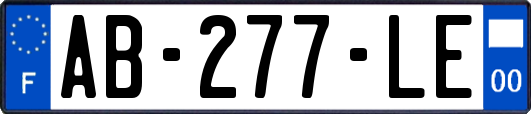 F

AB-277-LE

00